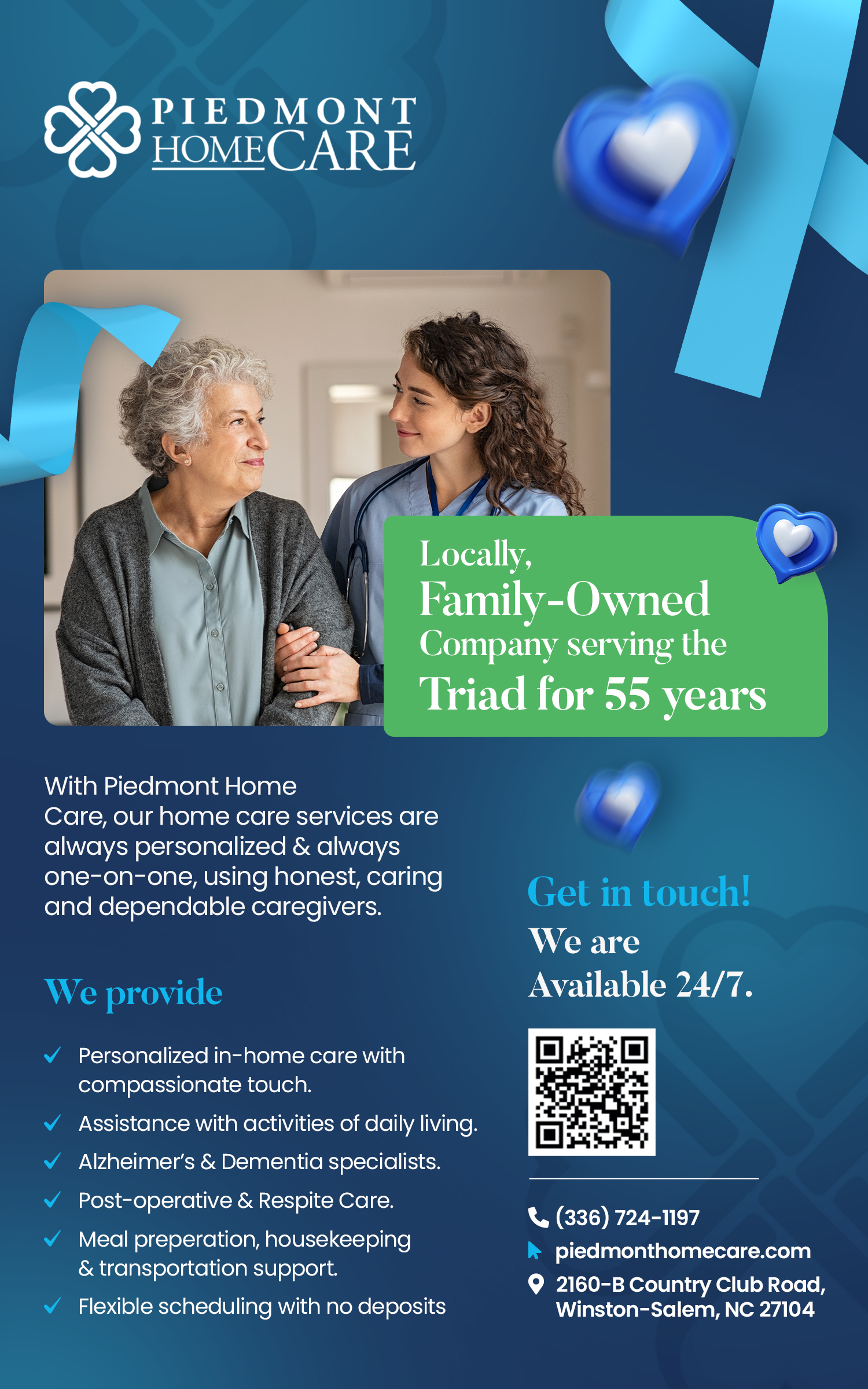 PIEDMONT
HOMECARE

Locally,
Family-Owned
Company serving the
Triad for 55 years

With Piedmont Home Care, our home care services are always personalized & always one-on-one, using honest, caring and dependable caregivers.

We provide

✓ Personalized in-home care with compassionate touch.
✓ Assistance with activities of daily living.
✓ Alzheimer's & Dementia specialists.
✓ Post-operative & Respite Care.
✓ Meal preperation, housekeeping & transportation support.
✓ Flexible scheduling with no deposits

Get in touch!
We are
Available 24/7.

(336) 724-1197
piedmonthomecare.com
2160-B Country Club Road,
Winston-Salem, NC 27104